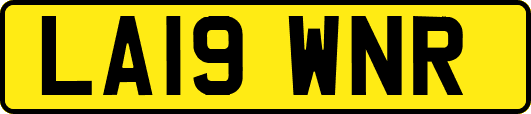 LA19 WNR